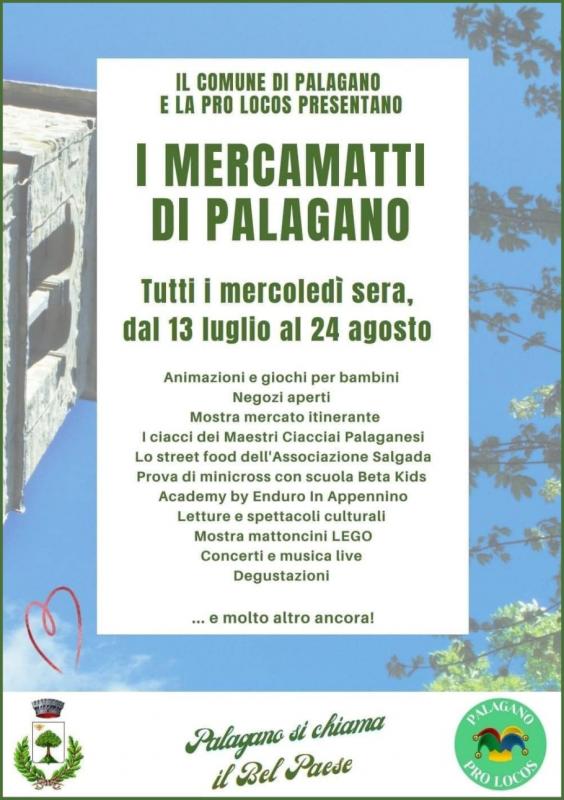 IL COMUNE DI PALAGANO
E LA PRO LOCOS PRESENTANO

I MERCAMATTI
DI PALAGANO

Tutti i mercoledì sera,
dal 13 luglio al 24 agosto

Animazioni e giochi per bambini
Negozi aperti
Mostra mercato itinerante
I ciacci dei Maestri Ciacciai Palaganesi
Lo street food dell'Associazione Salgada
Prova di minicross con scuola Beta Kids
Academy by Enduro In Appennino
Letture e spettacoli culturali
Mostra mattoncini LEGO
Concerti e musica live
Degustazioni

... e molto altro ancora!

Palagano si chiama
il Bel Paese

PALAGANO
PRO LOCOS